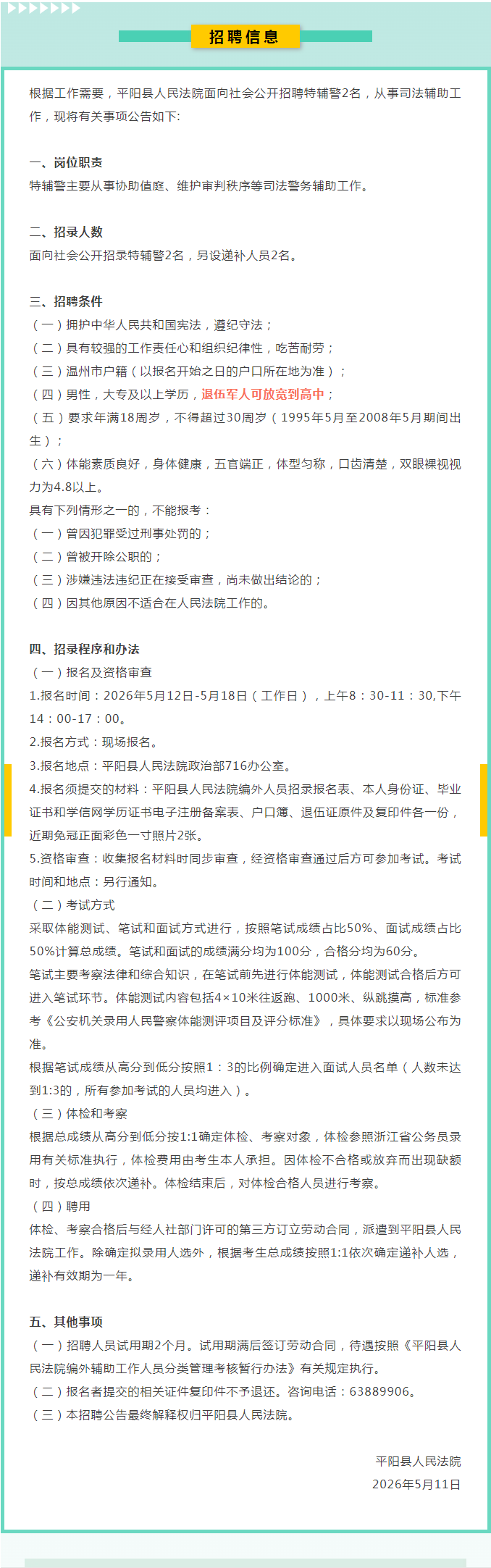 招聘信息

根据工作需要，平阳县人民法院面向社会公开招聘特辅警2名，从事司法辅助工作，现将有关事项公告如下:

一、岗位职责
特辅警主要从事协助值庭、维护审判秩序等司法警务辅助工作。

二、招录人数
面向社会公开招录特辅警2名，另设递补人员2名。

三、招聘条件
（一）拥护中华人民共和国宪法，遵纪守法；
（二）具有较强的工作责任心和组织纪律性，吃苦耐劳；
（三）温州市户籍（以报名开始之日的户口所在地为准）；
（四）男性，大专及以上学历，退伍军人可放宽到高中；
（五）要求年满18周岁，不得超过30周岁（1995年5月至2008年5月期间出生）；
（六）体能素质良好，身体健康，五官端正，体型匀称，口齿清楚，双眼裸视视力为4.8以上。
具有下列情形之一的，不能报考：
（一）曾因犯罪受过刑事处罚的；
（二）曾被开除公职的；
（三）涉嫌违法违纪正在接受审查，尚未做出结论的；
（四）因其他原因不适合在人民法院工作的。

四、招录程序和办法
（一）报名及资格审查
1.报名时间：2026年5月12日-5月18日（工作日），上午8：30-11：30,下午14：00-17：00。
2.报名方式：现场报名。
3.报名地点：平阳县人民法院政治部716办公室。
4.报名须提交的材料：平阳县人民法院编外人员招录报名表、本人身份证、毕业证书和学信网学历证书电子注册备案表、户口簿、退伍证原件及复印件各一份，近期免冠正面彩色一寸照片2张。
5.资格审查：收集报名材料时同步审查，经资格审查通过后方可参加考试。考试时间和地点：另行通知。
（二）考试方式
采取体能测试、笔试和面试方式进行，按照笔试成绩占比50%、面试成绩占比50%计算总成绩。笔试和面试的成绩满分均为100分，合格分均为60分。
笔试主要考察法律和综合知识，在笔试前先进行体能测试，体能测试合格后方可进入笔试环节。体能测试内容包括4×10米往返跑、1000米、纵跳摸高，标准参考《公安机关录用人民警察体能测评项目及评分标准》，具体要求以现场公布为准。
根据笔试成绩从高分到低分按照1：3的比例确定进入面试人员名单（人数未达到1:3的，所有参加考试的人员均进入）。
（三）体检和考察
根据总成绩从高分到低分按1:1确定体检、考察对象，体检参照浙江省公务员录用有关标准执行，体检费用由考生本人承担。因体检不合格或放弃而出现缺额时，按总成绩依次递补。体检结束后，对体检合格人员进行考察。
（四）聘用
体检、考察合格后与经人社部门许可的第三方订立劳动合同，派遣到平阳县人民法院工作。除确定拟录用人选外，根据考生总成绩按照1:1依次确定递补人选，递补有效期为一年。

五、其他事项
（一）招聘人员试用期2个月。试用期满后签订劳动合同，待遇按照《平阳县人民法院编外辅助工作人员分类管理考核暂行办法》有关规定执行。
（二）报名者提交的相关证件复印件不予退还。咨询电话：63889906。
（三）本招聘公告最终解释权归平阳县人民法院。

平阳县人民法院
2026年5月11日